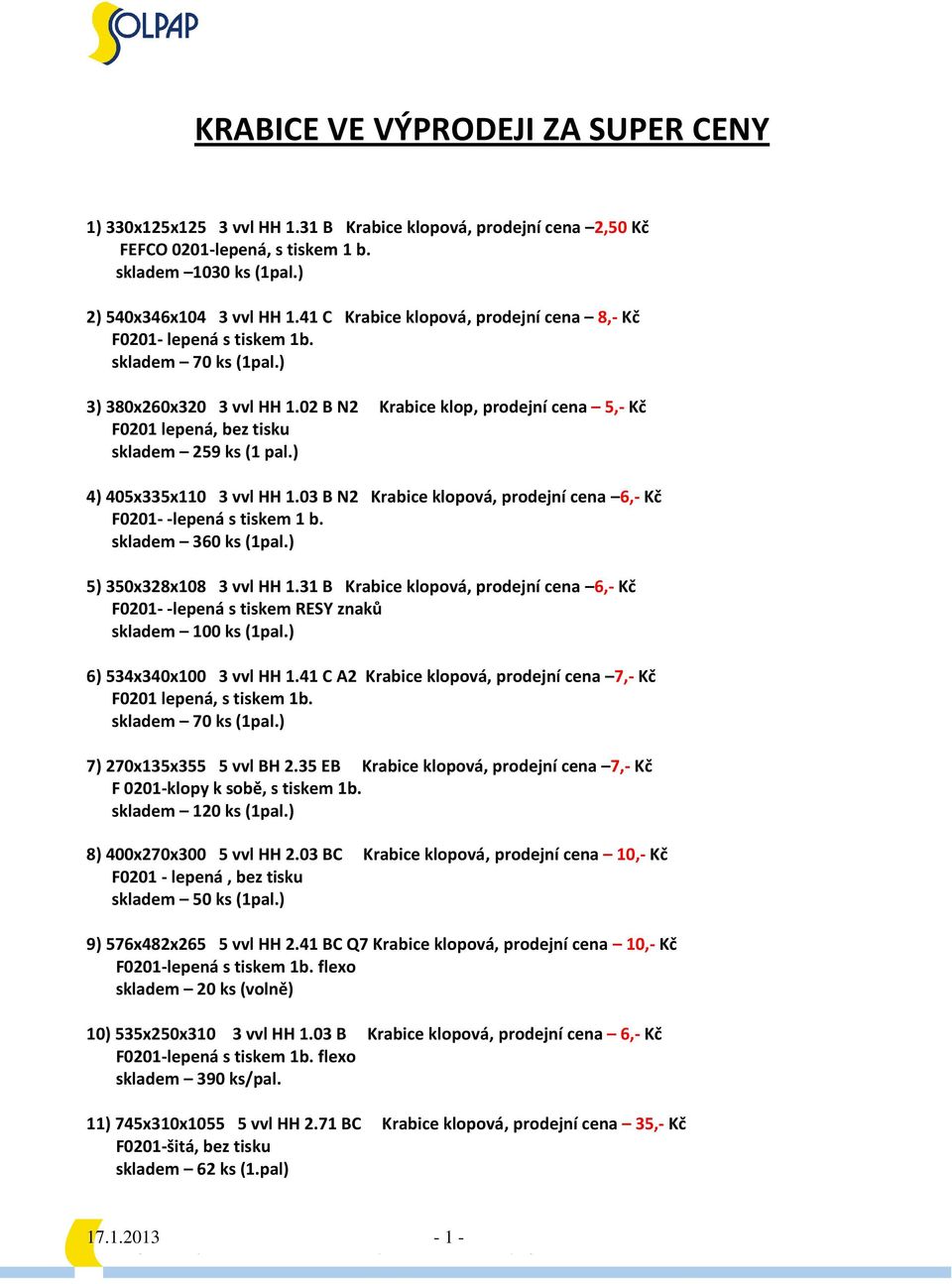 SOLPAP

KRABICE VE VÝPRODEJI ZA SUPER CENY

1) 330x125x125 3 vvl HH 1.31 B Krabice klopová, prodejní cena –2,50 Kč
FEFCO 0201-lepená, s tiskem 1 b.
skladem –1030 ks (1pal.)

2) 540x346x104 3 vvl HH 1.41 C Krabice klopová, prodejní cena – 8,- Kč
F0201- lepená s tiskem 1b.
skladem – 70 ks (1pal.)

3) 380x260x320 3 vvl HH 1.02 B N2 Krabice klop, prodejní cena – 5,- Kč
F0201 lepená, bez tisku
skladem – 259 ks (1 pal.)

4) 405x335x110 3 vvl HH 1.03 B N2 Krabice klopová, prodejní cena –6,- Kč
F0201- -lepená s tiskem 1 b.
skladem – 360 ks (1pal.)

5) 350x328x108 3 vvl HH 1.31 B Krabice klopová, prodejní cena –6,- Kč
F0201- -lepená s tiskem RESY znaků
skladem – 100 ks (1pal.)

6) 534x340x100 3 vvl HH 1.41 C A2 Krabice klopová, prodejní cena –7,- Kč
F0201 lepená, s tiskem 1b.
skladem – 70 ks (1pal.)

7) 270x135x355 5 vvl BH 2.35 EB Krabice klopová, prodejní cena –7,- Kč
F 0201-klopy k sobě, s tiskem 1b.
skladem – 120 ks (1pal.)

8) 400x270x300 5 vvl HH 2.03 BC Krabice klopová, prodejní cena – 10,- Kč
F0201 - lepená , bez tisku
skladem – 50 ks (1pal.)

9) 576x482x265 5 vvl HH 2.41 BC Q7 Krabice klopová, prodejní cena – 10,- Kč
F0201-lepená s tiskem 1b. flexo
skladem – 20 ks (volně)

10) 535x250x310 3 vvl HH 1.03 B Krabice klopová, prodejní cena – 6,- Kč
F0201-lepená s tiskem 1b. flexo
skladem – 390 ks/pal.

11) 745x310x1055 5 vvl HH 2.71 BC Krabice klopová, prodejní cena – 35,- Kč
F0201-šitá, bez tisku
skladem – 62 ks (1.pal)

17.1.2013 - 1 -